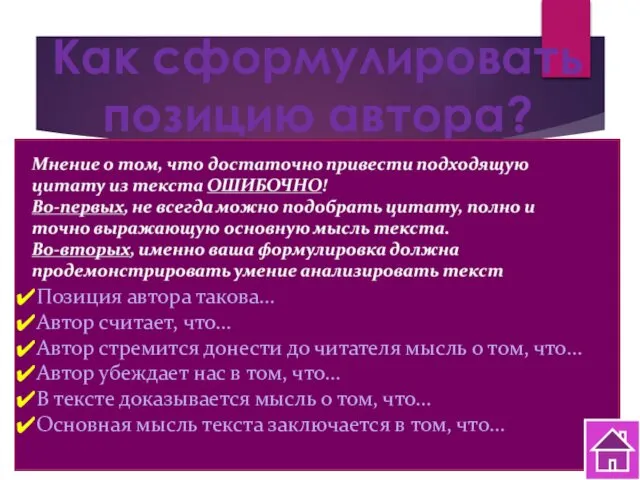 Как сформулировать позицию автора?

Мнение о том, что достаточно привести подходящую цитату из текста ОШИБОЧНО!
Во-первых, не всегда можно подобрать цитату, полно и точно выражающую основную мысль текста.
Во-вторых, именно ваша формулировка должна продемонстрировать умение анализировать текст

✔Позиция автора такова…
✔Автор считает, что…
✔Автор стремится донести до читателя мысль о том, что…
✔Автор убеждает нас в том, что…
✔В тексте доказывается мысль о том, что…
✔Основная мысль текста заключается в том, что…